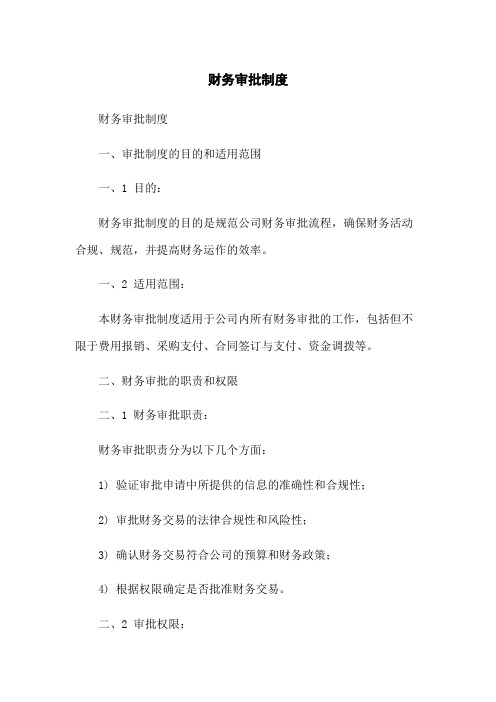 财务审批制度

财务审批制度

一、审批制度的目的和适用范围

一、1 目的：

财务审批制度的目的是规范公司财务审批流程，确保财务活动合规、规范，并提高财务运作的效率。

一、2 适用范围：

本财务审批制度适用于公司内所有财务审批的工作，包括但不限于费用报销、采购支付、合同签订与支付、资金调拨等。

二、财务审批的职责和权限

二、1 财务审批职责：

财务审批职责分为以下几个方面：

1) 验证审批申请中所提供的信息的准确性和合规性；

2) 审批财务交易的法律合规性和风险性；

3) 确认财务交易符合公司的预算和财务政策；

4) 根据权限确定是否批准财务交易。

二、2 审批权限：